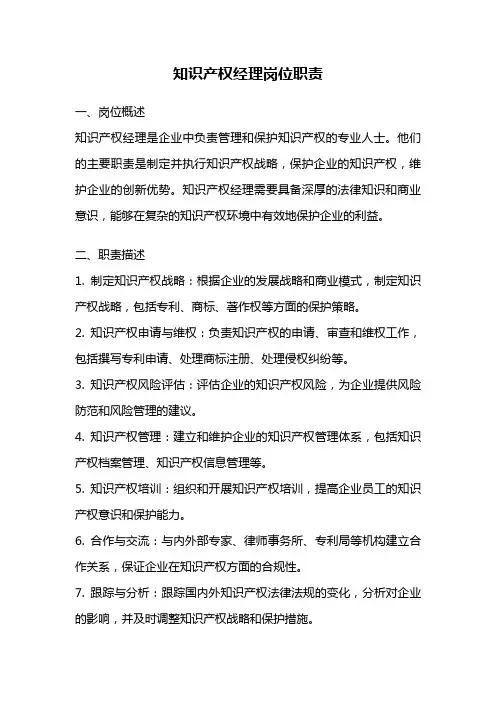 知识产权经理岗位职责

一、岗位概述

知识产权经理是企业中负责管理和保护知识产权的专业人士。他们的主要职责是制定并执行知识产权战略，保护企业的知识产权，维护企业的创新优势。知识产权经理需要具备深厚的法律知识和商业意识，能够在复杂的知识产权环境中有效地保护企业的利益。

二、职责描述

1. 制定知识产权战略：根据企业的发展战略和商业模式，制定知识产权战略，包括专利、商标、著作权等方面的保护策略。

2. 知识产权申请与维权：负责知识产权的申请、审查和维权工作，包括撰写专利申请、处理商标注册、处理侵权纠纷等。

3. 知识产权风险评估：评估企业的知识产权风险，为企业提供风险防范和风险管理的建议。

4. 知识产权管理：建立和维护企业的知识产权管理体系，包括知识产权档案管理、知识产权信息管理等。

5. 知识产权培训：组织和开展知识产权培训，提高企业员工的知识产权意识和保护能力。

6. 合作与交流：与内外部专家、律师事务所、专利局等机构建立合作关系，保证企业在知识产权方面的合规性。

7. 跟踪与分析：跟踪国内外知识产权法律法规的变化，分析对企业的影响，并及时调整知识产权战略和保护措施。